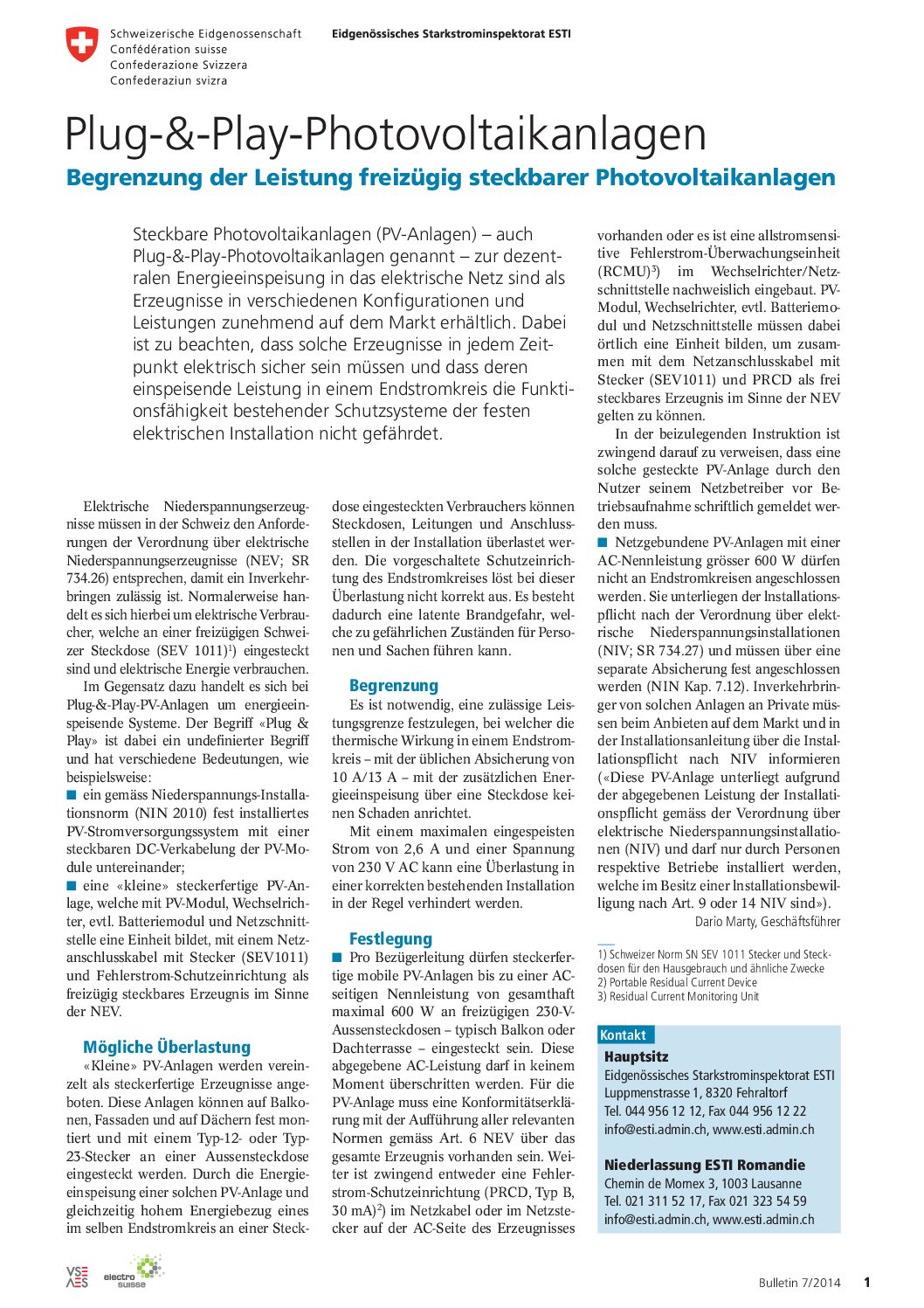 Schweizerische Eidgenossenschaft
Confédération suisse
Confederazione Svizzera
Confederaziun svizra

Eidgenössisches Starkstrominspektorat ESTI

Plug-&-Play-Photovoltaikanlagen

Begrenzung der Leistung freizügig steckbarer Photovoltaikanlagen

Steckbare Photovoltaikanlagen (PV-Anlagen) – auch Plug-&-Play-Photovoltaikanlagen genannt – zur dezentralen Energieeinspeisung in das elektrische Netz sind als Erzeugnisse in verschiedenen Konfigurationen und Leistungen zunehmend auf dem Markt erhältlich. Dabei ist zu beachten, dass solche Erzeugnisse in jedem Zeitpunkt elektrisch sicher sein müssen und dass deren einspeisende Leistung in einem Endstromkreis die Funktionsfähigkeit bestehender Schutzsysteme der festen elektrischen Installation nicht gefährdet.

Elektrische Niederspannungserzeugnisse müssen in der Schweiz den Anforderungen der Verordnung über elektrische Niederspannungserzeugnisse (NEV; SR 734.26) entsprechen, damit ein Inverkehrbringen zulässig ist. Normalerweise handelt es sich hierbei um elektrische Verbraucher, welche an einer freizügigen Schweizer Steckdose (SEV 1011)$^1$) eingesteckt sind und elektrische Energie verbrauchen.

Im Gegensatz dazu handelt es sich bei Plug-&-Play-PV-Anlagen um energieeinspeisende Systeme. Der Begriff «Plug & Play» ist dabei ein undefinierter Begriff und hat verschiedene Bedeutungen, wie beispielsweise:
■ ein gemäss Niederspannungs-Installationsnorm (NIN 2010) fest installiertes PV-Stromversorgungssystem mit einer steckbaren DC-Verkabelung der PV-Module untereinander;
■ eine «kleine» steckerfertige PV-Anlage, welche mit PV-Modul, Wechselrichter, evtl. Batteriemodul und Netzschnittstelle eine Einheit bildet, mit einem Netzanschlusskabel mit Stecker (SEV1011) und Fehlerstrom-Schutzeinrichtung als freizügig steckbares Erzeugnis im Sinne der NEV.

Mögliche Überlastung
«Kleine» PV-Anlagen werden vereinzelt als steckerfertige Erzeugnisse angeboten. Diese Anlagen können auf Balkonen, Fassaden und auf Dächern fest montiert und mit einem Typ-12- oder Typ-23-Stecker an einer Aussensteckdose eingesteckt werden. Durch die Energieeinspeisung einer solchen PV-Anlage und gleichzeitig hohem Energiebezug eines im selben Endstromkreis an einer Steckdose eingesteckten Verbrauchers können Steckdosen, Leitungen und Anschlussstellen in der Installation überlastet werden. Die vorgeschaltete Schutzeinrichtung des Endstromkreises löst bei dieser Überlastung nicht korrekt aus. Es besteht dadurch eine latente Brandgefahr, welche zu gefährlichen Zuständen für Personen und Sachen führen kann.

Begrenzung
Es ist notwendig, eine zulässige Leistungsgrenze festzulegen, bei welcher die thermische Wirkung in einem Endstromkreis – mit der üblichen Absicherung von 10 A/13 A – mit der zusätzlichen Energieeinspeisung über eine Steckdose keinen Schaden anrichtet.

Mit einem maximalen eingespeisten Strom von 2,6 A und einer Spannung von 230 V AC kann eine Überlastung in einer korrekten bestehenden Installation in der Regel verhindert werden.

Festlegung
■ Pro Bezügerleitung dürfen steckerfertige mobile PV-Anlagen bis zu einer AC-seitigen Nennleistung von gesamthaft maximal 600 W an freizügigen 230-V-Aussensteckdosen – typisch Balkon oder Dachterrasse – eingesteckt sein. Diese abgegebene AC-Leistung darf in keinem Moment überschritten werden. Für die PV-Anlage muss eine Konformitätserklärung mit der Aufführung aller relevanten Normen gemäss Art. 6 NEV über das gesamte Erzeugnis vorhanden sein. Weiter ist zwingend entweder eine Fehlerstrom-Schutzeinrichtung (PRCD, Typ B, 30 mA)$^2$) im Netzkabel oder im Netzstecker auf der AC-Seite des Erzeugnisses vorhanden oder es ist eine allstromsensitive Fehlerstrom-Überwachungseinheit (RCMU)$^3$) im Wechselrichter/Netzschnittstelle nachweislich eingebaut. PV-Modul, Wechselrichter, evtl. Batteriemodul und Netzschnittstelle müssen dabei örtlich eine Einheit bilden, um zusammen mit dem Netzanschlusskabel mit Stecker (SEV1011) und PRCD als frei steckbares Erzeugnis im Sinne der NEV gelten zu können.

In der beizulegenden Instruktion ist zwingend darauf zu verweisen, dass eine solche gesteckte PV-Anlage durch den Nutzer seinem Netzbetreiber vor Betriebsaufnahme schriftlich gemeldet werden muss.
■ Netzgebundene PV-Anlagen mit einer AC-Nennleistung grösser 600 W dürfen nicht an Endstromkreisen angeschlossen werden. Sie unterliegen der Installationspflicht nach der Verordnung über elektrische Niederspannungsinstallationen (NIV; SR 734.27) und müssen über eine separate Absicherung fest angeschlossen werden (NIN Kap. 7.12). Inverkehrbringer von solchen Anlagen an Private müssen beim Anbieten auf dem Markt und in der Installationsanleitung über die Installationspflicht nach NIV informieren («Diese PV-Anlage unterliegt aufgrund der abgegebenen Leistung der Installationspflicht gemäss der Verordnung über elektrische Niederspannungsinstallationen (NIV) und darf nur durch Personen respektive Betriebe installiert werden, welche im Besitz einer Installationsbewilligung nach Art. 9 oder 14 NIV sind»).
Dario Marty, Geschäftsführer

1) Schweizer Norm SN SEV 1011 Stecker und Steckdosen für den Hausgebrauch und ähnliche Zwecke
2) Portable Residual Current Device
3) Residual Current Monitoring Unit

Kontakt
Hauptsitz
Eidgenössisches Starkstrominspektorat ESTI
Luppmenstrasse 1, 8320 Fehraltorf
Tel. 044 956 12 12, Fax 044 956 12 22
info@esti.admin.ch, www.esti.admin.ch

Niederlassung ESTI Romandie
Chemin de Mornex 3, 1003 Lausanne
Tel. 021 311 52 17, Fax 021 323 54 59
info@esti.admin.ch, www.esti.admin.ch

VSE AES
electro suisse

Bulletin 7/2014 1